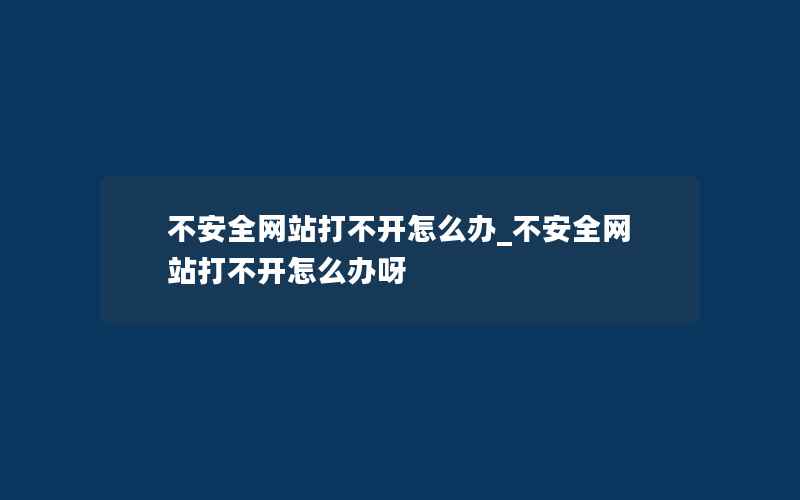 不安全网站打不开怎么办_不安全网站打不开怎么办呀